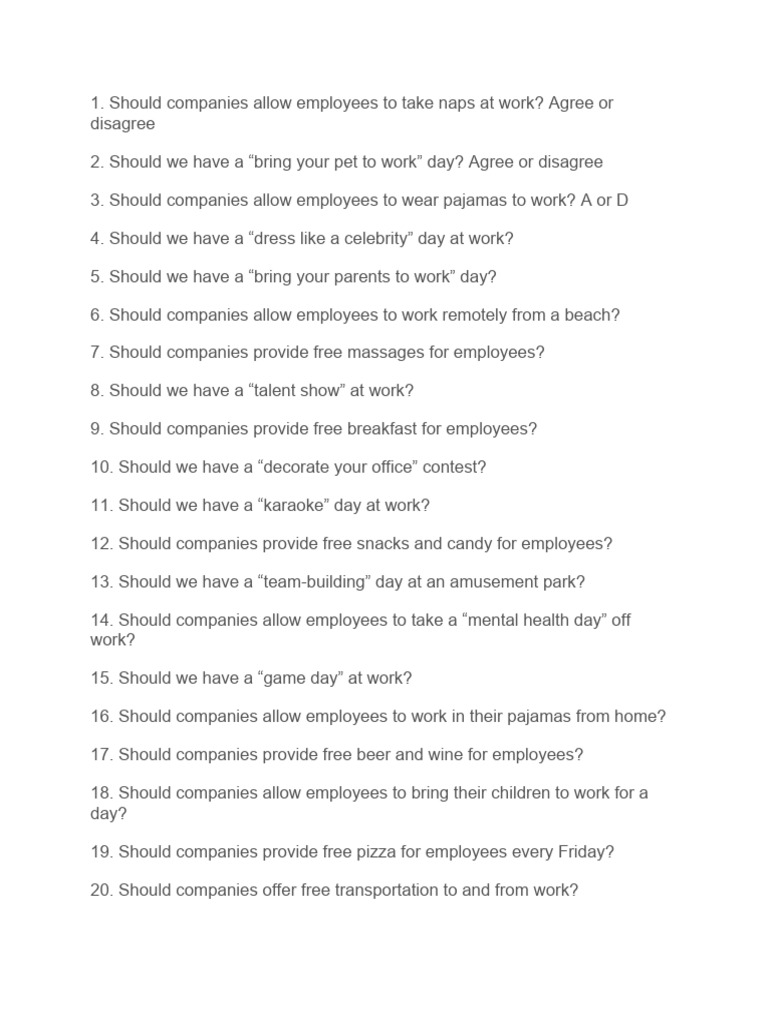 1. Should companies allow employees to take naps at work? Agree or disagree

2. Should we have a "bring your pet to work" day? Agree or disagree

3. Should companies allow employees to wear pajamas to work? A or D

4. Should we have a "dress like a celebrity" day at work?

5. Should we have a "bring your parents to work" day?

6. Should companies allow employees to work remotely from a beach?

7. Should companies provide free massages for employees?

8. Should we have a "talent show" at work?

9. Should companies provide free breakfast for employees?

10. Should we have a "decorate your office" contest?

11. Should we have a "karaoke" day at work?

12. Should companies provide free snacks and candy for employees?

13. Should we have a "team-building" day at an amusement park?

14. Should companies allow employees to take a "mental health day" off work?

15. Should we have a "game day" at work?

16. Should companies allow employees to work in their pajamas from home?

17. Should companies provide free beer and wine for employees?

18. Should companies allow employees to bring their children to work for a day?

19. Should companies provide free pizza for employees every Friday?

20. Should companies offer free transportation to and from work?